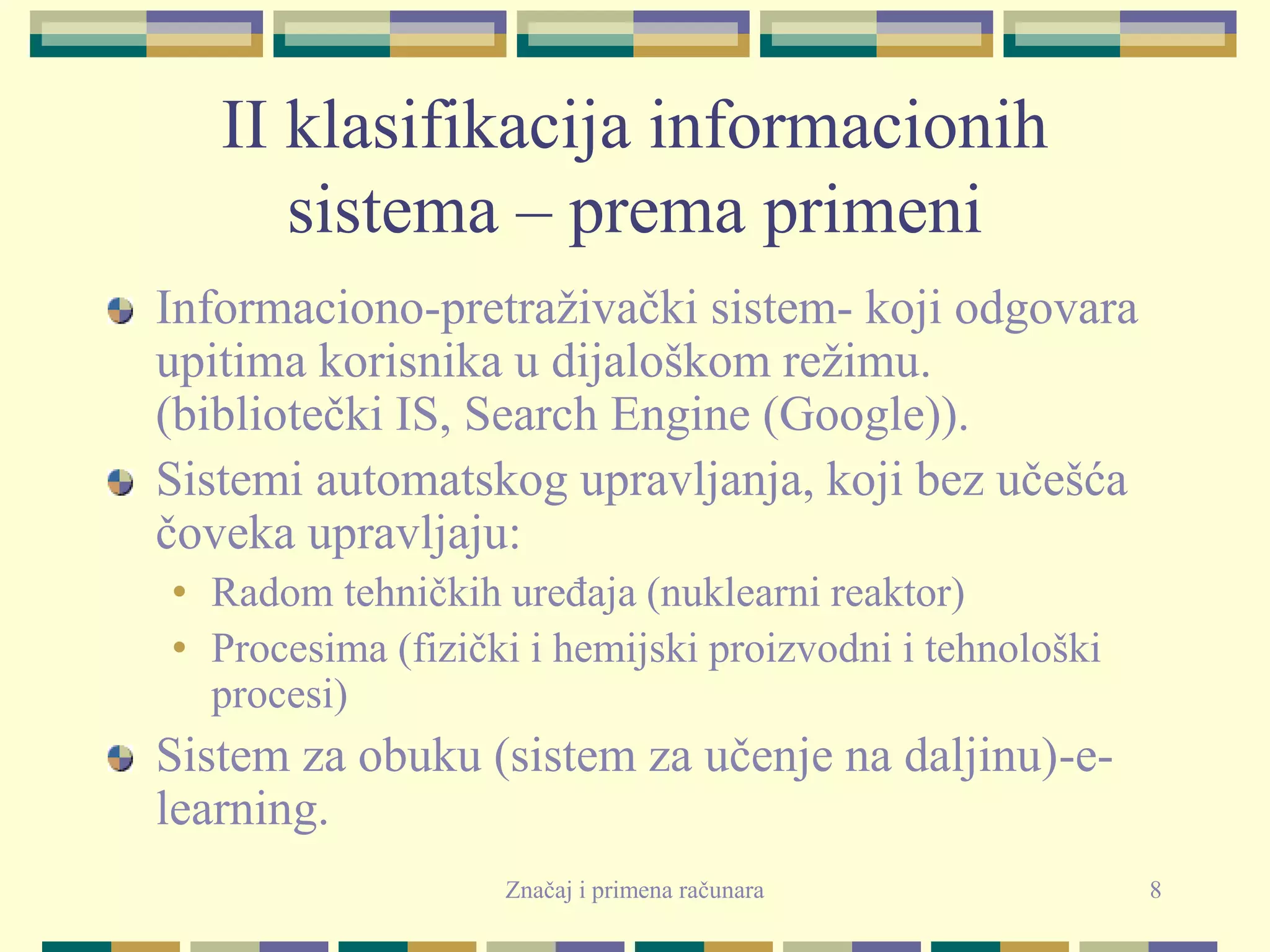 II klasifikacija informacionih sistema – prema primeni

Informaciono-pretraživački sistem- koji odgovara upitima korisnika u dijaloškom režimu. (bibliotečki IS, Search Engine (Google)).

Sistemi automatskog upravljanja, koji bez učešća čoveka upravljaju:

• Radom tehničkih uređaja (nuklearni reaktor)
• Procesima (fizički i hemijski proizvodni i tehnološki procesi)

Sistem za obuku (sistem za učenje na daljinu)-e-learning.

Značaj i primena računara

8